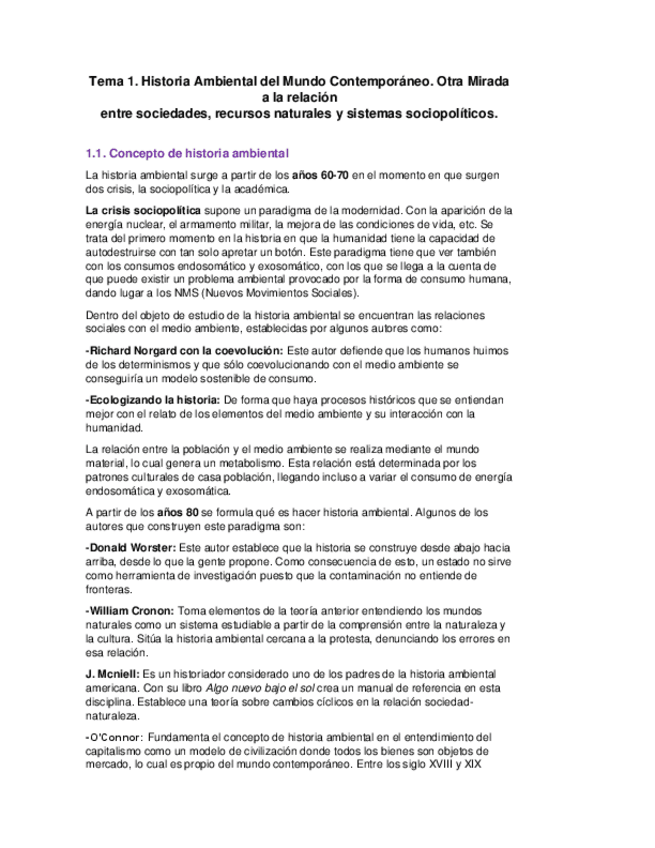 Tema 1. Historia Ambiental del Mundo Contemporáneo. Otra Mirada a la relación
entre sociedades, recursos naturales y sistemas sociopolíticos.

1.1. Concepto de historia ambiental

La historia ambiental surge a partir de los años 60-70 en el momento en que surgen dos crisis, la sociopolítica y la académica.

La crisis sociopolítica supone un paradigma de la modernidad. Con la aparición de la energía nuclear, el armamento militar, la mejora de las condiciones de vida, etc. Se trata del primero momento en la historia en que la humanidad tiene la capacidad de autodestruirse con tan solo apretar un botón. Este paradigma tiene que ver también con los consumos endosomático y exosomático, con los que se llega a la cuenta de que puede existir un problema ambiental provocado por la forma de consumo humana, dando lugar a los NMS (Nuevos Movimientos Sociales).

Dentro del objeto de estudio de la historia ambiental se encuentran las relaciones sociales con el medio ambiente, establecidas por algunos autores como:

-Richard Norgard con la coevolución: Este autor defiende que los humanos huimos de los determinismos y que sólo coevolucionando con el medio ambiente se conseguiría un modelo sostenible de consumo.

-Ecologizando la historia: De forma que haya procesos históricos que se entiendan mejor con el relato de los elementos del medio ambiente y su interacción con la humanidad.

La relación entre la población y el medio ambiente se realiza mediante el mundo material, lo cual genera un metabolismo. Esta relación está determinada por los patrones culturales de casa población, llegando incluso a variar el consumo de energía endosomática y exosomática.

A partir de los años 80 se formula qué es hacer historia ambiental. Algunos de los autores que construyen este paradigma son:

-Donald Worster: Este autor establece que la historia se construye desde abajo hacia arriba, desde lo que la gente propone. Como consecuencia de esto, un estado no sirve como herramienta de investigación puesto que la contaminación no entiende de fronteras.

-William Cronon: Toma elementos de la teoría anterior entendiendo los mundos naturales como un sistema estudiable a partir de la comprensión entre la naturaleza y la cultura. Sitúa la historia ambiental cercana a la protesta, denunciando los errores en esa relación.

J. Mcniell: Es un historiador considerado uno de los padres de la historia ambiental americana. Con su libro Algo nuevo bajo el sol crea un manual de referencia en esta disciplina. Establece una teoría sobre cambios cíclicos en la relación sociedad-naturaleza.

-O'Connor: Fundamenta el concepto de historia ambiental en el entendimiento del capitalismo como un modelo de civilización donde todos los bienes son objetos de mercado, lo cual es propio del mundo contemporáneo. Entre los siglo XVIII y XIX